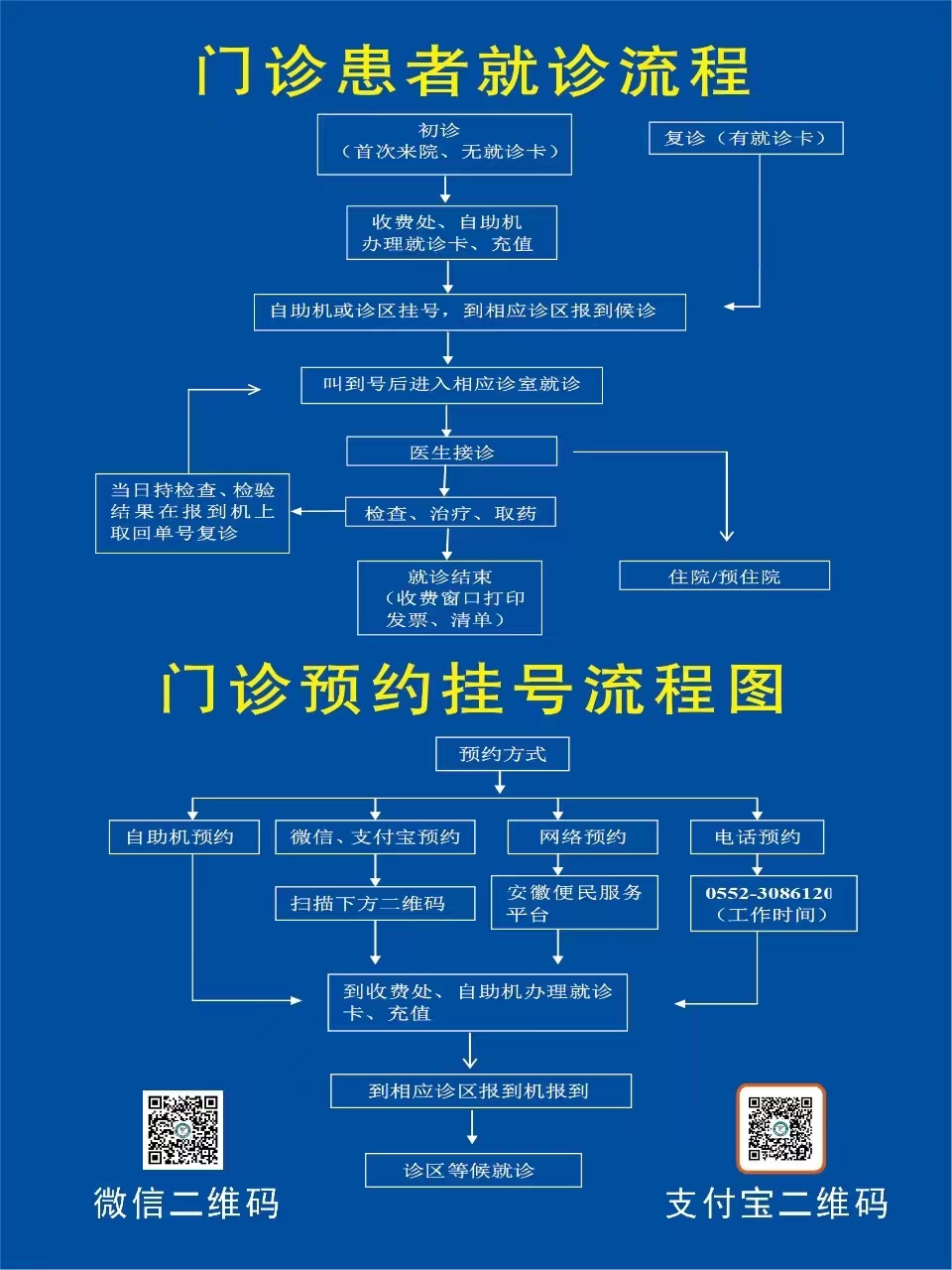 门诊患者就诊流程

初诊
（首次来院、无就诊卡）

复诊（有就诊卡）

收费处、自助机
办理就诊卡、充值

自助机或诊区挂号，到相应诊区报到候诊

叫到号后进入相应诊室就诊

医生接诊

当日持检查、检验结果在报到机上取回单号复诊

检查、治疗、取药

住院/预住院

就诊结束
（收费窗口打印发票、清单）

门诊预约挂号流程图

预约方式

自助机预约

微信、支付宝预约

网络预约

电话预约

扫描下方二维码

安徽便民服务平台

0552-3086120
（工作时间）

到收费处、自助机办理就诊卡、充值

到相应诊区报到机报到

诊区等候就诊

微信二维码

支付宝二维码